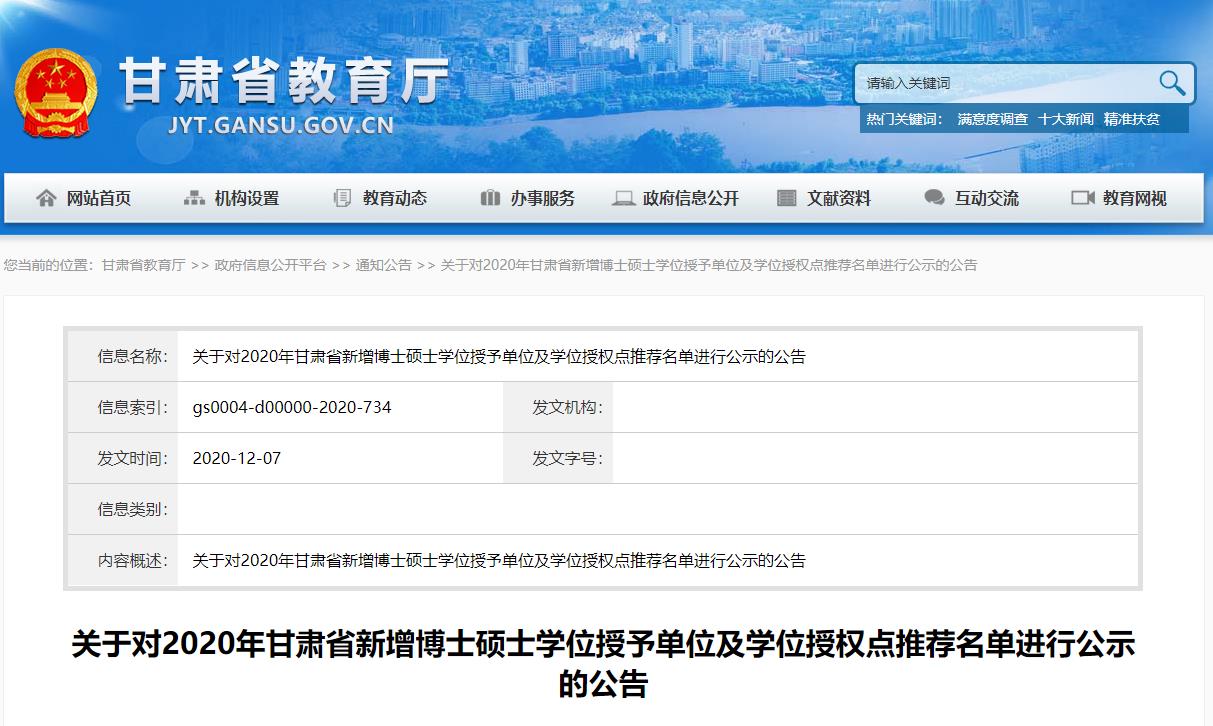 甘肃省教育厅
JYT.GANSU.GOV.CN

请输入关键词
热门关键词： 满意度调查 十大新闻 精准扶贫

网站首页 机构设置 教育动态 办事服务 政府信息公开 文献资料 互动交流 教育网视

您当前的位置：甘肃省教育厅 >> 政府信息公开平台 >> 通知公告 >> 关于对2020年甘肃省新增博士硕士学位授予单位及学位授权点推荐名单进行公示的公告

| 信息名称： | 关于对2020年甘肃省新增博士硕士学位授予单位及学位授权点推荐名单进行公示的公告 | | |
|---|---|---|---|
| 信息索引： | gs0004-d00000-2020-734 | 发文机构： | |
| 发文时间： | 2020-12-07 | 发文字号： | |
| 信息类别： | | | |
| 内容概述： | 关于对2020年甘肃省新增博士硕士学位授予单位及学位授权点推荐名单进行公示的公告 | | |

关于对2020年甘肃省新增博士硕士学位授予单位及学位授权点推荐名单进行公示的公告